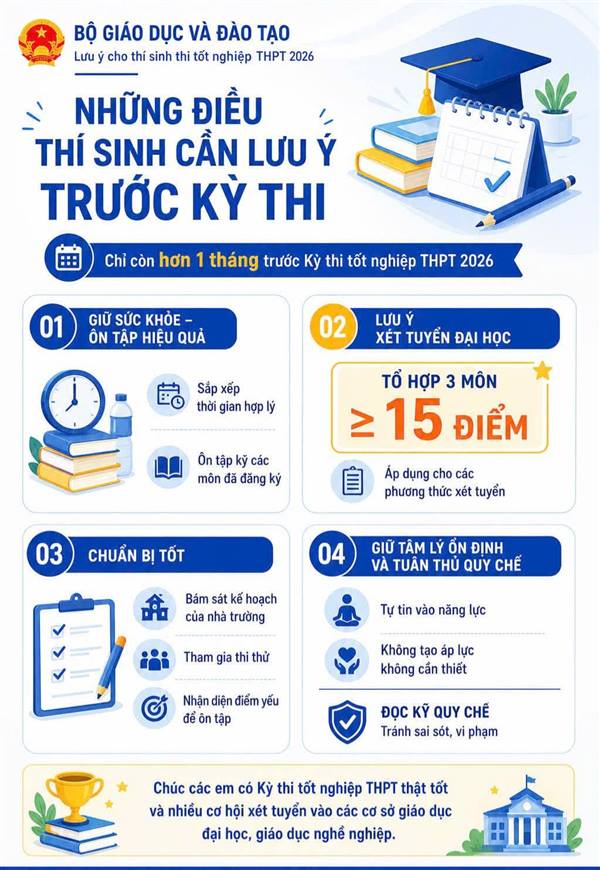 BỘ GIÁO DỤC VÀ ĐÀO TẠO
Lưu ý cho thí sinh thi tốt nghiệp THPT 2026

NHỮNG ĐIỀU THÍ SINH CẦN LƯU Ý TRƯỚC KỲ THI

Chỉ còn hơn 1 tháng trước Kỳ thi tốt nghiệp THPT 2026

01 GIỮ SỨC KHỎE – ÔN TẬP HIỆU QUẢ

Sắp xếp thời gian hợp lý

Ôn tập kỹ các môn đã đăng ký

02 LƯU Ý XÉT TUYỂN ĐẠI HỌC

TỔ HỢP 3 MÔN
$\geq$ 15 ĐIỂM

Áp dụng cho các phương thức xét tuyển

03 CHUẨN BỊ TỐT

Bám sát kế hoạch của nhà trường

Tham gia thi thử

Nhận diện điểm yếu để ôn tập

04 GIỮ TÂM LÝ ỔN ĐỊNH VÀ TUÂN THỦ QUY CHẾ

Tự tin vào năng lực

Không tạo áp lực không cần thiết

ĐỌC KỸ QUY CHẾ
Tránh sai sót, vi phạm

Chúc các em có Kỳ thi tốt nghiệp THPT thật tốt và nhiều cơ hội xét tuyển vào các cơ sở giáo dục đại học, giáo dục nghề nghiệp.